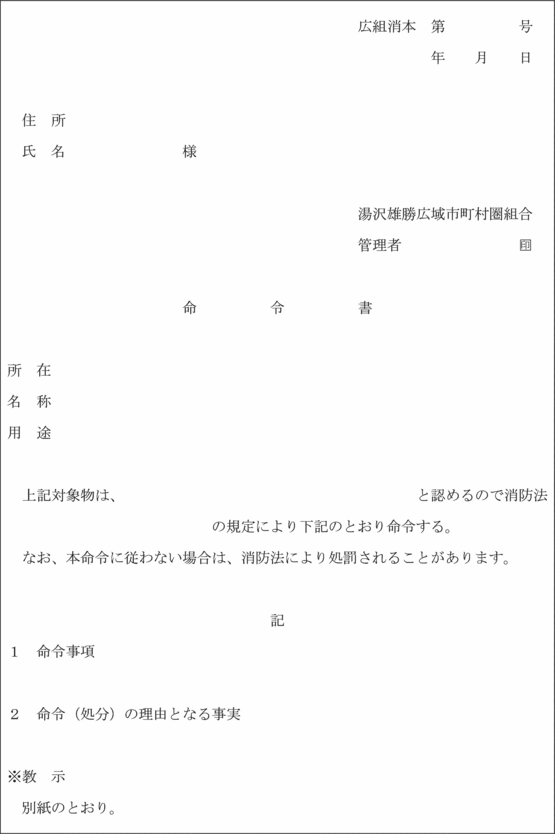 広組消本　第　　　　号
年　月　日

住　所
氏　名　　　　　様

湯沢雄勝広域市町村圏組合
管理者　　　　　㊞

命　　令　　書

所　在
名　称
用　途

上記対象物は、　　　　　　　　　　　　　　と認めるので消防法　　　　　　の規定により下記のとおり命令する。
なお、本命令に従わない場合は、消防法により処罰されることがあります。

記

1　命令事項

2　命令（処分）の理由となる事実

※教　示
別紙のとおり。